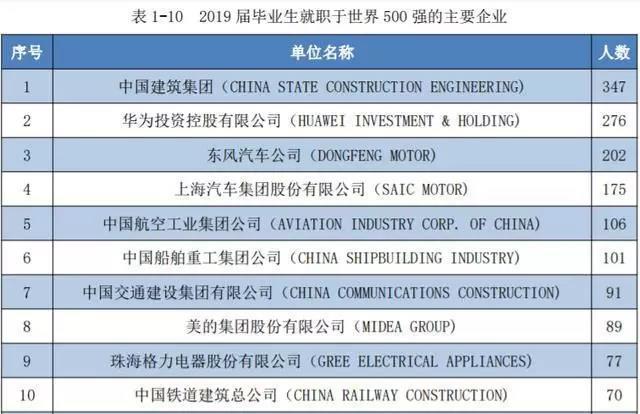 表 1-10　2019 届毕业生就职于世界 500 强的主要企业

| 序号 | 单位名称 | 人数 |
|---|---|---|
| 1 | 中国建筑集团（CHINA STATE CONSTRUCTION ENGINEERING） | 347 |
| 2 | 华为投资控股有限公司（HUAWEI INVESTMENT & HOLDING） | 276 |
| 3 | 东风汽车公司（DONGFENG MOTOR） | 202 |
| 4 | 上海汽车集团股份有限公司（SAIC MOTOR） | 175 |
| 5 | 中国航空工业集团公司（AVIATION INDUSTRY CORP. OF CHINA） | 106 |
| 6 | 中国船舶重工集团公司（CHINA SHIPBUILDING INDUSTRY） | 101 |
| 7 | 中国交通建设集团有限公司（CHINA COMMUNICATIONS CONSTRUCTION） | 91 |
| 8 | 美的集团股份有限公司（MIDEA GROUP） | 89 |
| 9 | 珠海格力电器股份有限公司（GREE ELECTRICAL APPLIANCES） | 77 |
| 10 | 中国铁道建筑总公司（CHINA RAILWAY CONSTRUCTION） | 70 |